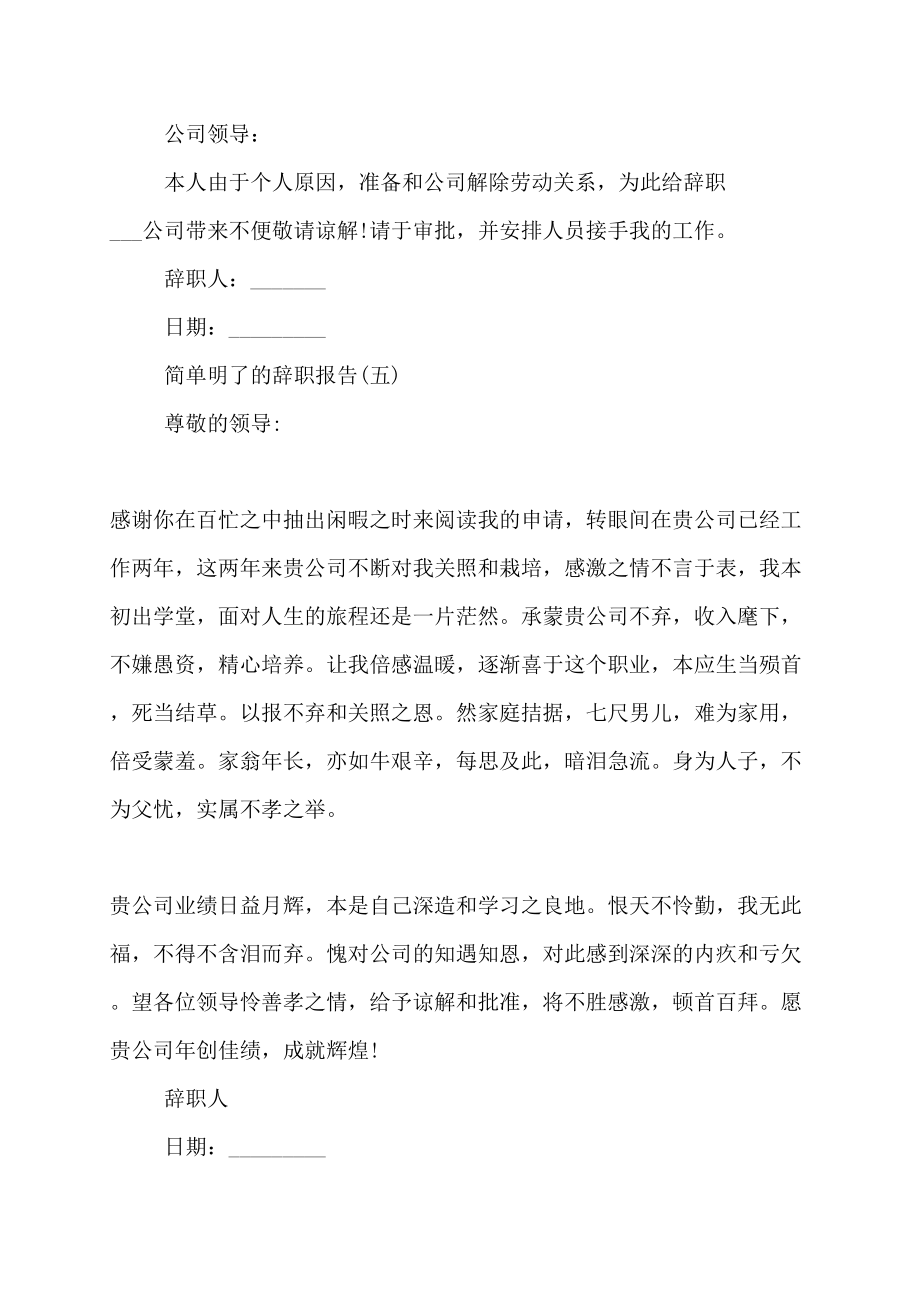 公司领导：

本人由于个人原因，准备和公司解除劳动关系，为此给辞职___公司带来不便敬请谅解!请于审批，并安排人员接手我的工作。

辞职人：_______

日期：_________

简单明了的辞职报告(五)

尊敬的领导:

感谢你在百忙之中抽出闲暇之时来阅读我的申请，转眼间在贵公司已经工作两年，这两年来贵公司不断对我关照和栽培，感激之情不言于表，我本初出学堂，面对人生的旅程还是一片茫然。承蒙贵公司不弃，收入麾下，不嫌愚资，精心培养。让我倍感温暖，逐渐喜于这个职业，本应生当殒首，死当结草。以报不弃和关照之恩。然家庭拮据，七尺男儿，难为家用，倍受蒙羞。家翁年长，亦如牛艰辛，每思及此，暗泪急流。身为人子，不为父忧，实属不孝之举。

贵公司业绩日益月辉，本是自己深造和学习之良地。恨天不怜勤，我无此福，不得不含泪而弃。愧对公司的知遇知恩，对此感到深深的内疚和亏欠。望各位领导怜善孝之情，给予谅解和批准，将不胜感激，顿首百拜。愿贵公司年创佳绩，成就辉煌!

辞职人

日期：_________